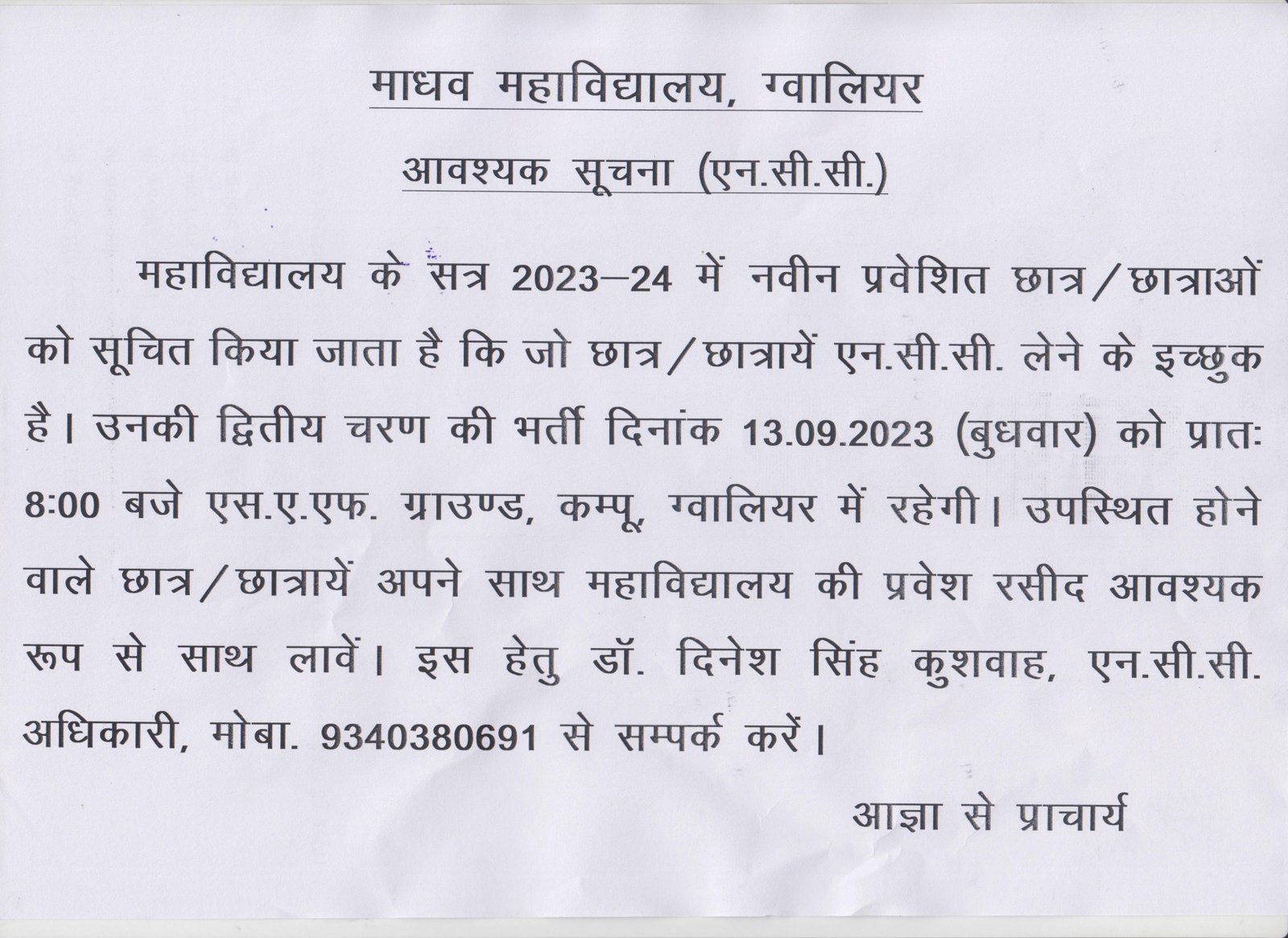 माधव महाविद्यालय, ग्वालियर

आवश्यक सूचना (एन.सी.सी.)

महाविद्यालय के सत्र 2023–24 में नवीन प्रवेशित छात्र/छात्राओं को सूचित किया जाता है कि जो छात्र/छात्रायें एन.सी.सी. लेने के इच्छुक है। उनकी द्वितीय चरण की भर्ती दिनांक 13.09.2023 (बुधवार) को प्रातः 8:00 बजे एस.ए.एफ. ग्राउण्ड, कम्पू, ग्वालियर में रहेगी। उपस्थित होने वाले छात्र/छात्रायें अपने साथ महाविद्यालय की प्रवेश रसीद आवश्यक रूप से साथ लावें। इस हेतु डॉ. दिनेश सिंह कुशवाह, एन.सी.सी. अधिकारी, मोबा. 9340380691 से सम्पर्क करें।

आज्ञा से प्राचार्य